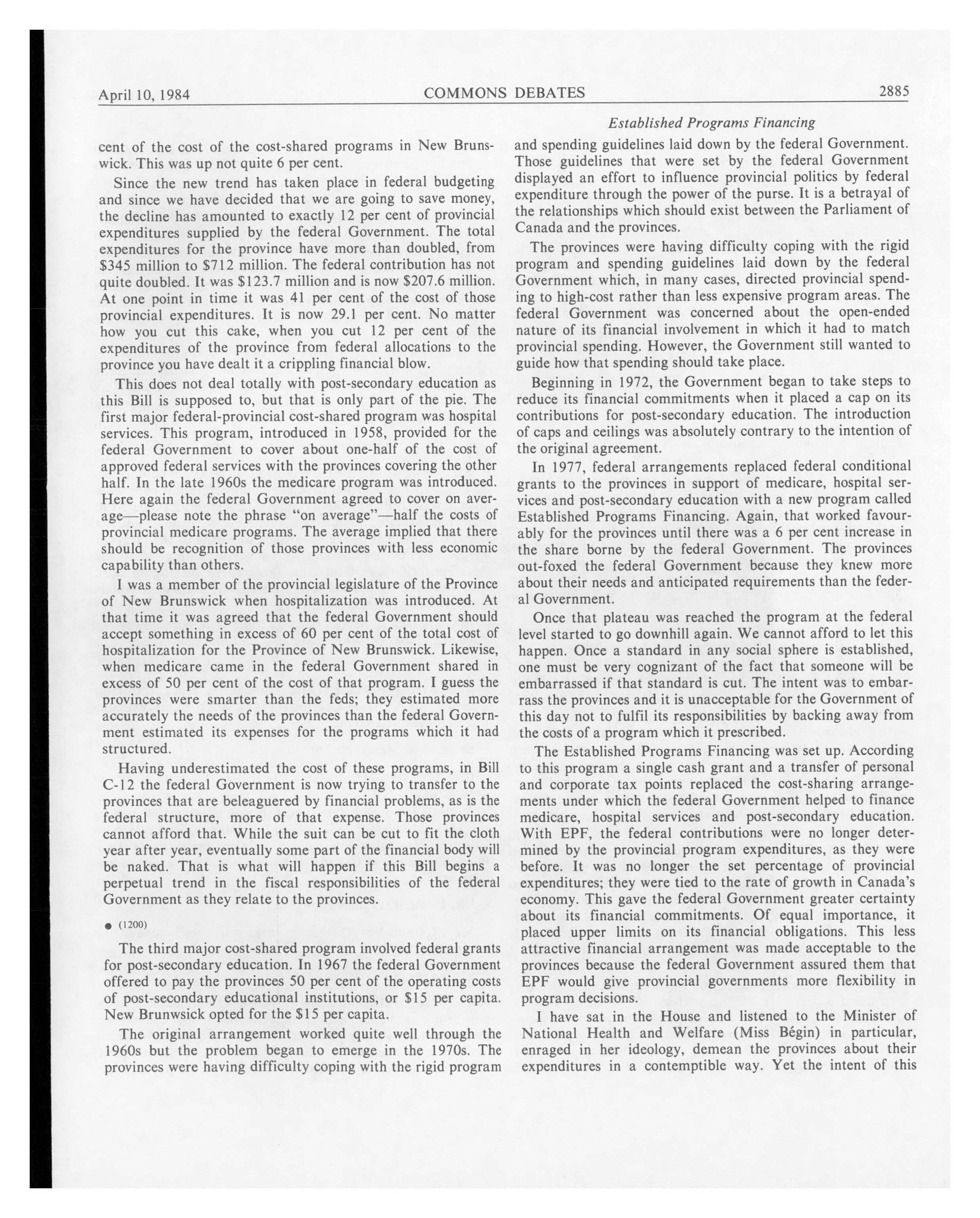 April 10, 1984 COMMONS DEBATES 2885

Established Programs Financing

cent of the cost of the cost-shared programs in New Brunswick. This was up not quite 6 per cent.

Since the new trend has taken place in federal budgeting and since we have decided that we are going to save money, the decline has amounted to exactly 12 per cent of provincial expenditures supplied by the federal Government. The total expenditures for the province have more than doubled, from \$345 million to \$712 million. The federal contribution has not quite doubled. It was \$123.7 million and is now \$207.6 million. At one point in time it was 41 per cent of the cost of those provincial expenditures. It is now 29.1 per cent. No matter how you cut this cake, when you cut 12 per cent of the expenditures of the province from federal allocations to the province you have dealt it a crippling financial blow.

This does not deal totally with post-secondary education as this Bill is supposed to, but that is only part of the pie. The first major federal-provincial cost-shared program was hospital services. This program, introduced in 1958, provided for the federal Government to cover about one-half of the cost of approved federal services with the provinces covering the other half. In the late 1960s the medicare program was introduced. Here again the federal Government agreed to cover on average—please note the phrase "on average"—half the costs of provincial medicare programs. The average implied that there should be recognition of those provinces with less economic capability than others.

I was a member of the provincial legislature of the Province of New Brunswick when hospitalization was introduced. At that time it was agreed that the federal Government should accept something in excess of 60 per cent of the total cost of hospitalization for the Province of New Brunswick. Likewise, when medicare came in the federal Government shared in excess of 50 per cent of the cost of that program. I guess the provinces were smarter than the feds; they estimated more accurately the needs of the provinces than the federal Government estimated its expenses for the programs which it had structured.

Having underestimated the cost of these programs, in Bill C-12 the federal Government is now trying to transfer to the provinces that are beleaguered by financial problems, as is the federal structure, more of that expense. Those provinces cannot afford that. While the suit can be cut to fit the cloth year after year, eventually some part of the financial body will be naked. That is what will happen if this Bill begins a perpetual trend in the fiscal responsibilities of the federal Government as they relate to the provinces.

● (1200)

The third major cost-shared program involved federal grants for post-secondary education. In 1967 the federal Government offered to pay the provinces 50 per cent of the operating costs of post-secondary educational institutions, or \$15 per capita. New Brunswick opted for the \$15 per capita.

The original arrangement worked quite well through the 1960s but the problem began to emerge in the 1970s. The provinces were having difficulty coping with the rigid program and spending guidelines laid down by the federal Government. Those guidelines that were set by the federal Government displayed an effort to influence provincial politics by federal expenditure through the power of the purse. It is a betrayal of the relationships which should exist between the Parliament of Canada and the provinces.

The provinces were having difficulty coping with the rigid program and spending guidelines laid down by the federal Government which, in many cases, directed provincial spending to high-cost rather than less expensive program areas. The federal Government was concerned about the open-ended nature of its financial involvement in which it had to match provincial spending. However, the Government still wanted to guide how that spending should take place.

Beginning in 1972, the Government began to take steps to reduce its financial commitments when it placed a cap on its contributions for post-secondary education. The introduction of caps and ceilings was absolutely contrary to the intention of the original agreement.

In 1977, federal arrangements replaced federal conditional grants to the provinces in support of medicare, hospital services and post-secondary education with a new program called Established Programs Financing. Again, that worked favourably for the provinces until there was a 6 per cent increase in the share borne by the federal Government. The provinces out-foxed the federal Government because they knew more about their needs and anticipated requirements than the federal Government.

Once that plateau was reached the program at the federal level started to go downhill again. We cannot afford to let this happen. Once a standard in any social sphere is established, one must be very cognizant of the fact that someone will be embarrassed if that standard is cut. The intent was to embarrass the provinces and it is unacceptable for the Government of this day not to fulfil its responsibilities by backing away from the costs of a program which it prescribed.

The Established Programs Financing was set up. According to this program a single cash grant and a transfer of personal and corporate tax points replaced the cost-sharing arrangements under which the federal Government helped to finance medicare, hospital services and post-secondary education. With EPF, the federal contributions were no longer determined by the provincial program expenditures, as they were before. It was no longer the set percentage of provincial expenditures; they were tied to the rate of growth in Canada's economy. This gave the federal Government greater certainty about its financial commitments. Of equal importance, it placed upper limits on its financial obligations. This less attractive financial arrangement was made acceptable to the provinces because the federal Government assured them that EPF would give provincial governments more flexibility in program decisions.

I have sat in the House and listened to the Minister of National Health and Welfare (Miss Bégin) in particular, enraged in her ideology, demean the provinces about their expenditures in a contemptible way. Yet the intent of this